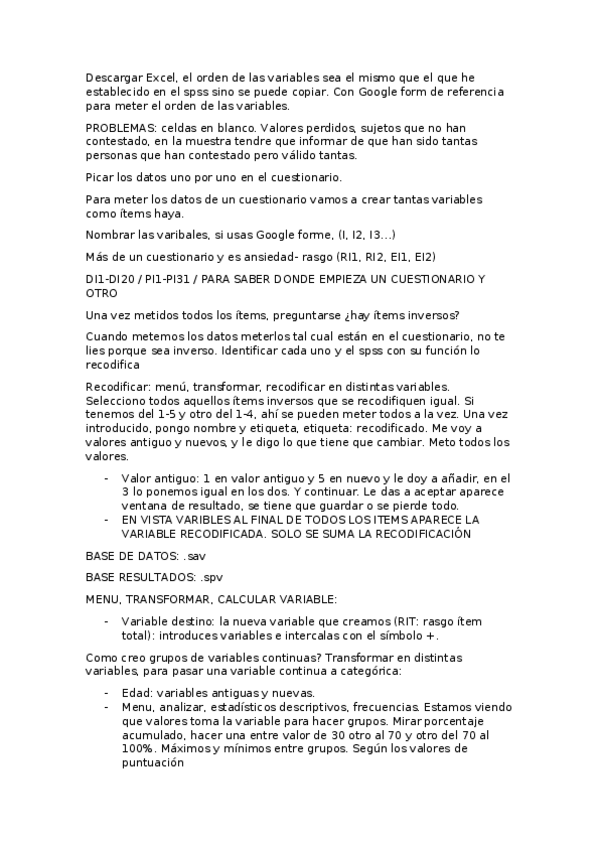 Descargar Excel, el orden de las variables sea el mismo que el que he establecido en el spss sino se puede copiar. Con Google form de referencia para meter el orden de las variables.

PROBLEMAS: celdas en blanco. Valores perdidos, sujetos que no han contestado, en la muestra tendre que informar de que han sido tantas personas que han contestado pero válido tantas.

Picar los datos uno por uno en el cuestionario.

Para meter los datos de un cuestionario vamos a crear tantas variables como ítems haya.

Nombrar las varibales, si usas Google forme, (I, I2, I3…)

Más de un cuestionario y es ansiedad- rasgo (RI1, RI2, EI1, EI2)

DI1-DI20 / PI1-PI31 / PARA SABER DONDE EMPIEZA UN CUESTIONARIO Y OTRO

Una vez metidos todos los ítems, preguntarse ¿hay ítems inversos?

Cuando metemos los datos meterlos tal cual están en el cuestionario, no te lies porque sea inverso. Identificar cada uno y el spss con su función lo recodifica

Recodificar: menú, transformar, recodificar en distintas variables. Selecciono todos aquellos ítems inversos que se recodifiquen igual. Si tenemos del 1-5 y otro del 1-4, ahí se pueden meter todos a la vez. Una vez introducido, pongo nombre y etiqueta, etiqueta: recodificado. Me voy a valores antiguo y nuevos, y le digo lo que tiene que cambiar. Meto todos los valores.

- Valor antiguo: 1 en valor antiguo y 5 en nuevo y le doy a añadir, en el 3 lo ponemos igual en los dos. Y continuar. Le das a aceptar aparece ventana de resultado, se tiene que guardar o se pierde todo.
- EN VISTA VARIBLES AL FINAL DE TODOS LOS ITEMS APARECE LA VARIABLE RECODIFICADA. SOLO SE SUMA LA RECODIFICACIÓN

BASE DE DATOS: .sav

BASE RESULTADOS: .spv

MENU, TRANSFORMAR, CALCULAR VARIABLE:

- Variable destino: la nueva variable que creamos (RIT: rasgo ítem total): introduces variables e intercalas con el símbolo +.

Como creo grupos de variables continuas? Transformar en distintas variables, para pasar una variable continua a categórica:

- Edad: variables antiguas y nuevas.
- Menu, analizar, estadísticos descriptivos, frecuencias. Estamos viendo que valores toma la variable para hacer grupos. Mirar porcentaje acumulado, hacer una entre valor de 30 otro al 70 y otro del 70 al 100%. Máximos y mínimos entre grupos. Según los valores de puntuación